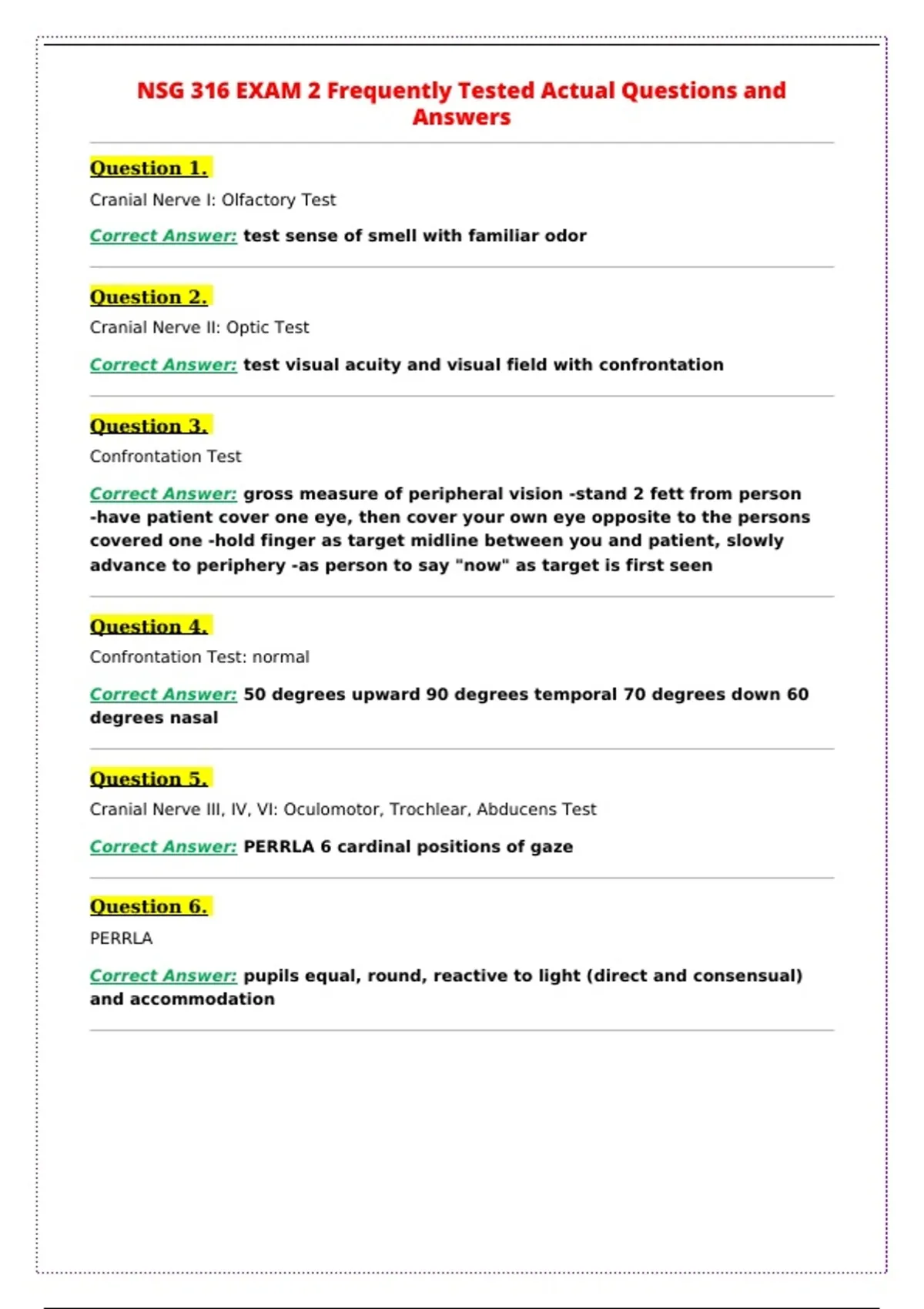 NSG 316 EXAM 2 Frequently Tested Actual Questions and Answers

Question 1.

Cranial Nerve I: Olfactory Test

Correct Answer: test sense of smell with familiar odor

Question 2.

Cranial Nerve II: Optic Test

Correct Answer: test visual acuity and visual field with confrontation

Question 3.

Confrontation Test

Correct Answer: gross measure of peripheral vision -stand 2 fett from person -have patient cover one eye, then cover your own eye opposite to the persons covered one -hold finger as target midline between you and patient, slowly advance to periphery -as person to say "now" as target is first seen

Question 4.

Confrontation Test: normal

Correct Answer: 50 degrees upward 90 degrees temporal 70 degrees down 60 degrees nasal

Question 5.

Cranial Nerve III, IV, VI: Oculomotor, Trochlear, Abducens Test

Correct Answer: PERRLA 6 cardinal positions of gaze

Question 6.

PERRLA

Correct Answer: pupils equal, round, reactive to light (direct and consensual) and accommodation